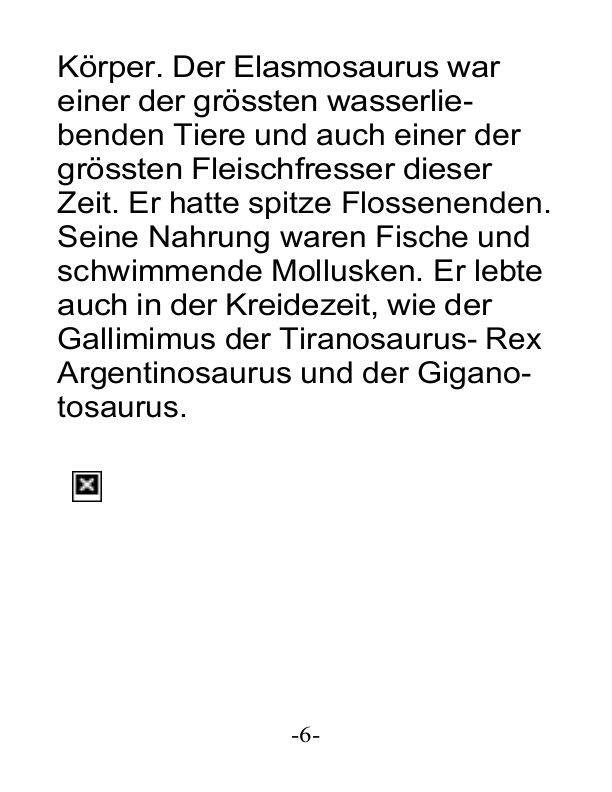 Körper. Der Elasmosaurus war einer der grössten wasserliebenden Tiere und auch einer der grössten Fleischfresser dieser Zeit. Er hatte spitze Flossenenden. Seine Nahrung waren Fische und schwimmende Mollusken. Er lebte auch in der Kreidezeit, wie der Gallimimus der Tiranosaurus- Rex Argentinosaurus und der Giganotosaurus.

-6-